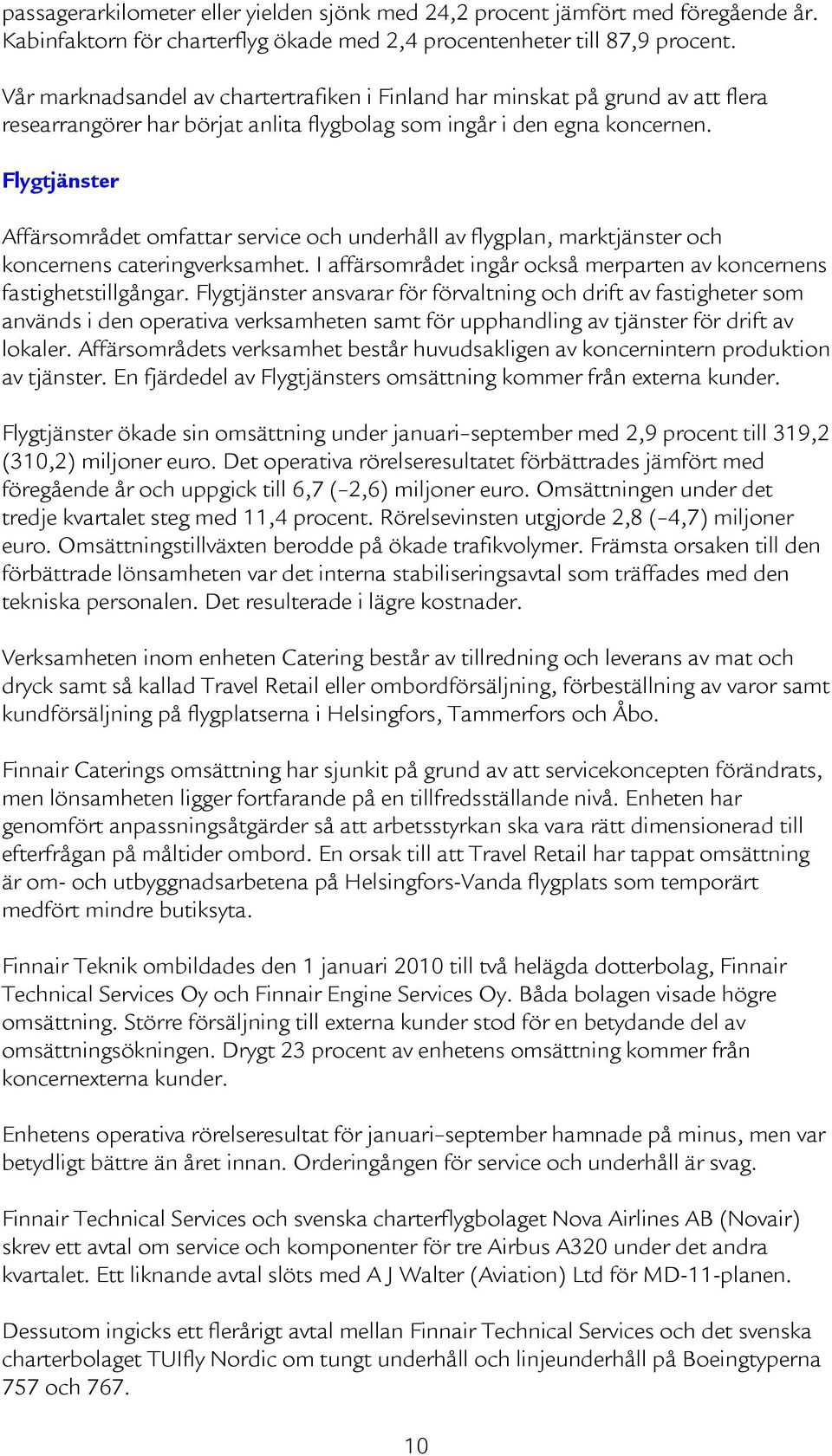 passagerarkilometer eller yielden sjönk med 24,2 procent jämfört med föregående år. Kabinfaktorn för charterflyg ökade med 2,4 procentenheter till 87,9 procent.

Vår marknadsandel av chartertrafiken i Finland har minskat på grund av att flera researrangörer har börjat anlita flygbolag som ingår i den egna koncernen.

Flygtjänster

Affärsområdet omfattar service och underhåll av flygplan, marktjänster och koncernens cateringverksamhet. I affärsområdet ingår också merparten av koncernens fastighetstillgångar. Flygtjänster ansvarar för förvaltning och drift av fastigheter som används i den operativa verksamheten samt för upphandling av tjänster för drift av lokaler. Affärsområdets verksamhet består huvudsakligen av koncernintern produktion av tjänster. En fjärdedel av Flygtjänsters omsättning kommer från externa kunder.

Flygtjänster ökade sin omsättning under januari–september med 2,9 procent till 319,2 (310,2) miljoner euro. Det operativa rörelseresultatet förbättrades jämfört med föregående år och uppgick till 6,7 (–2,6) miljoner euro. Omsättningen under det tredje kvartalet steg med 11,4 procent. Rörelsevinsten utgjorde 2,8 (–4,7) miljoner euro. Omsättningstillväxten berodde på ökade trafikvolymer. Främsta orsaken till den förbättrade lönsamheten var det interna stabiliseringsavtal som träffades med den tekniska personalen. Det resulterade i lägre kostnader.

Verksamheten inom enheten Catering består av tillredning och leverans av mat och dryck samt så kallad Travel Retail eller ombordförsäljning, förbeställning av varor samt kundförsäljning på flygplatserna i Helsingfors, Tammerfors och Åbo.

Finnair Caterings omsättning har sjunkit på grund av att servicekoncepten förändrats, men lönsamheten ligger fortfarande på en tillfredsställande nivå. Enheten har genomfört anpassningsåtgärder så att arbetsstyrkan ska vara rätt dimensionerad till efterfrågan på måltider ombord. En orsak till att Travel Retail har tappat omsättning är om- och utbyggnadsarbetena på Helsingfors-Vanda flygplats som temporärt medfört mindre butiksyta.

Finnair Teknik ombildades den 1 januari 2010 till två helägda dotterbolag, Finnair Technical Services Oy och Finnair Engine Services Oy. Båda bolagen visade högre omsättning. Större försäljning till externa kunder stod för en betydande del av omsättningsökningen. Drygt 23 procent av enhetens omsättning kommer från koncernexterna kunder.

Enhetens operativa rörelseresultat för januari–september hamnade på minus, men var betydligt bättre än året innan. Orderingången för service och underhåll är svag.

Finnair Technical Services och svenska charterflygbolaget Nova Airlines AB (Novair) skrev ett avtal om service och komponenter för tre Airbus A320 under det andra kvartalet. Ett liknande avtal slöts med A J Walter (Aviation) Ltd för MD-11-planen.

Dessutom ingicks ett flerårigt avtal mellan Finnair Technical Services och det svenska charterbolaget TUIfly Nordic om tungt underhåll och linjeunderhåll på Boeingtyperna 757 och 767.

10